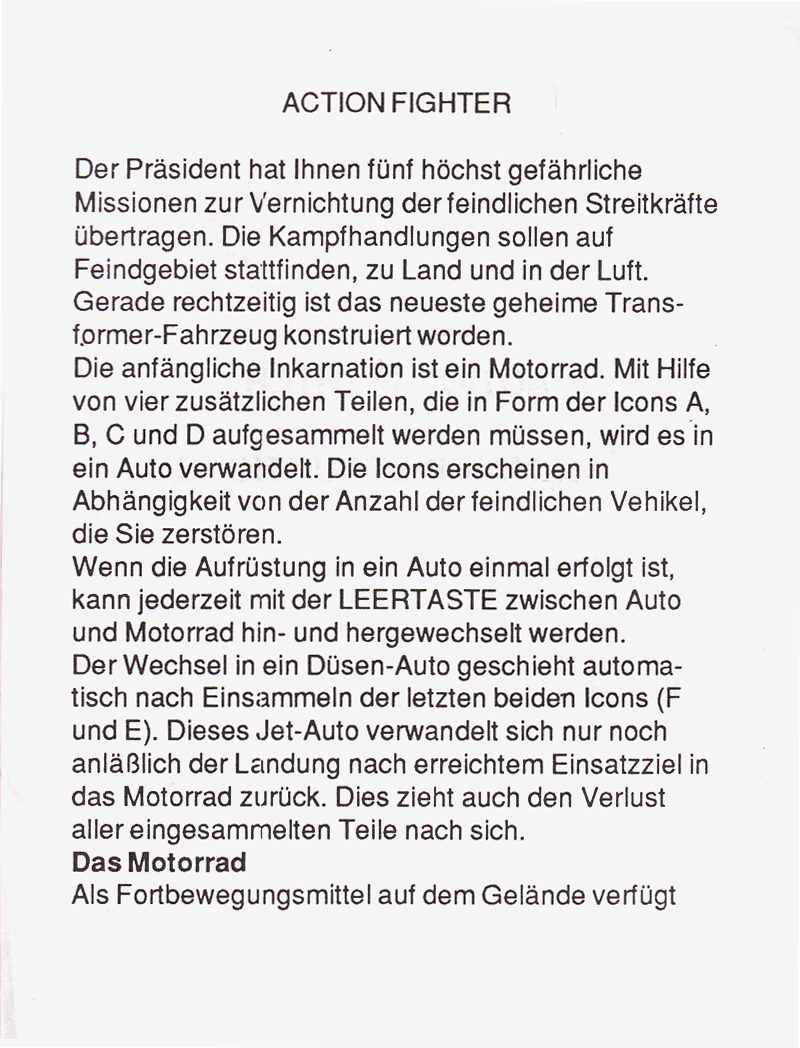 ACTION FIGHTER

Der Präsident hat Ihnen fünf höchst gefährliche Missionen zur Vernichtung der feindlichen Streitkräfte übertragen. Die Kampfhandlungen sollen auf Feindgebiet stattfinden, zu Land und in der Luft. Gerade rechtzeitig ist das neueste geheime Transformer-Fahrzeug konstruiert worden.
Die anfängliche Inkarnation ist ein Motorrad. Mit Hilfe von vier zusätzlichen Teilen, die in Form der Icons A, B, C und D aufgesammelt werden müssen, wird es in ein Auto verwandelt. Die Icons erscheinen in Abhängigkeit von der Anzahl der feindlichen Vehikel, die Sie zerstören.
Wenn die Aufrüstung in ein Auto einmal erfolgt ist, kann jederzeit mit der LEERTASTE zwischen Auto und Motorrad hin- und hergewechselt werden.
Der Wechsel in ein Düsen-Auto geschieht automatisch nach Einsammeln der letzten beiden Icons (F und E). Dieses Jet-Auto verwandelt sich nur noch anläßlich der Landung nach erreichtem Einsatzziel in das Motorrad zurück. Dies zieht auch den Verlust aller eingesammelten Teile nach sich.
Das Motorrad
Als Fortbewegungsmittel auf dem Gelände verfügt